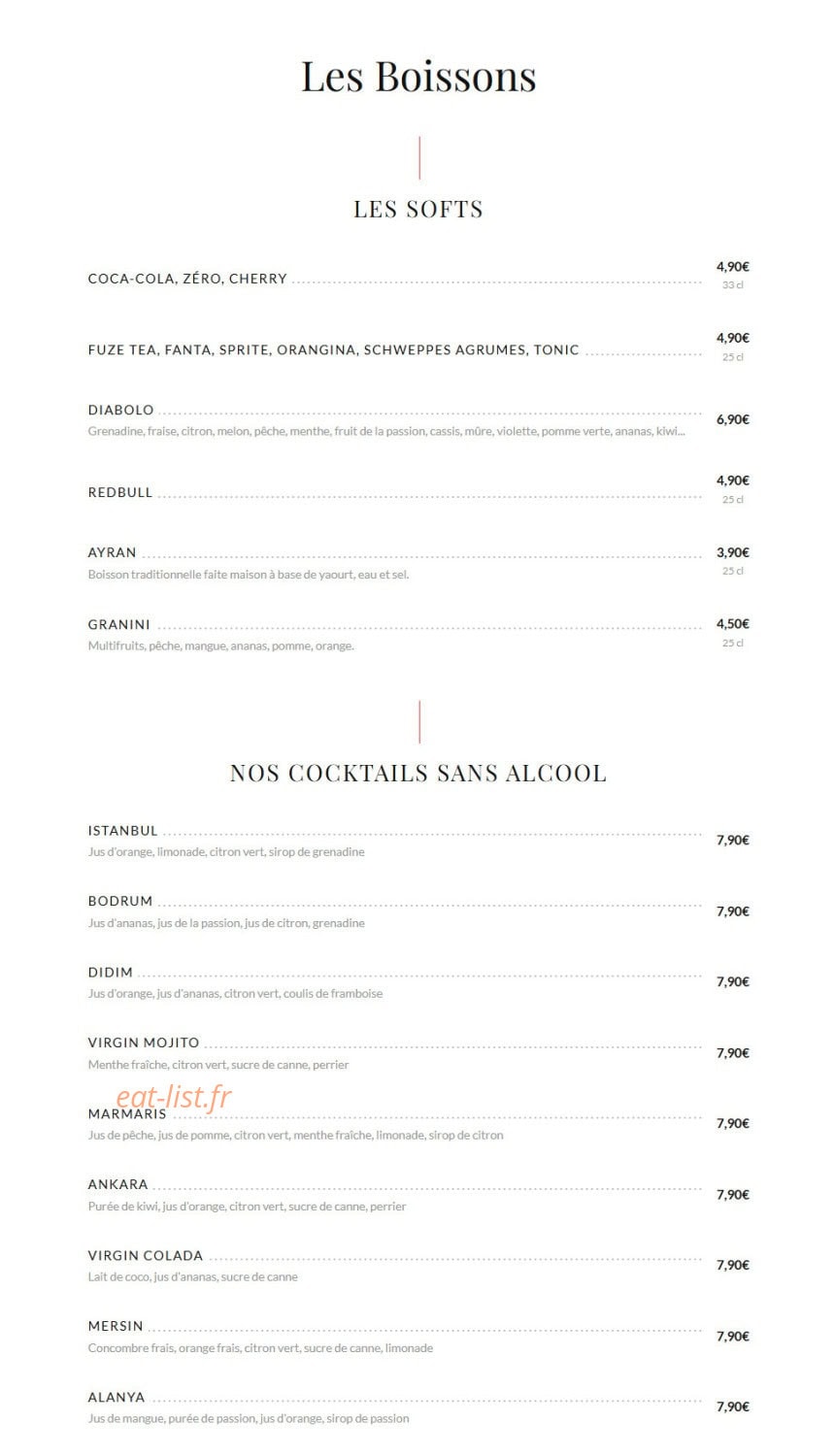 Les Boissons

LES SOFTS

COCA-COLA, ZÉRO, CHERRY 4,90€ 33 cl

FUZE TEA, FANTA, SPRITE, ORANGINA, SCHWEPPES AGRUMES, TONIC 4,90€ 25 cl

DIABOLO 6,90€
Grenadine, fraise, citron, melon, pêche, menthe, fruit de la passion, cassis, mûre, violette, pomme verte, ananas, kiwi...

REDBULL 4,90€ 25 cl

AYRAN 3,90€ 25 cl
Boisson traditionnelle faite maison à base de yaourt, eau et sel.

GRANINI 4,50€ 25 cl
Multifruits, pêche, mangue, ananas, pomme, orange.

NOS COCKTAILS SANS ALCOOL

ISTANBUL 7,90€
Jus d'orange, limonade, citron vert, sirop de grenadine

BODRUM 7,90€
Jus d'ananas, jus de la passion, jus de citron, grenadine

DIDIM 7,90€
Jus d'orange, jus d'ananas, citron vert, coulis de framboise

VIRGIN MOJITO 7,90€
Menthe fraîche, citron vert, sucre de canne, perrier

eat-list.fr

MARMARIS 7,90€
Jus de pêche, jus de pomme, citron vert, menthe fraîche, limonade, sirop de citron

ANKARA 7,90€
Purée de kiwi, jus d'orange, citron vert, sucre de canne, perrier

VIRGIN COLADA 7,90€
Lait de coco, jus d'ananas, sucre de canne

MERSIN 7,90€
Concombre frais, orange frais, citron vert, sucre de canne, limonade

ALANYA 7,90€
Jus de mangue, purée de passion, jus d'orange, sirop de passion